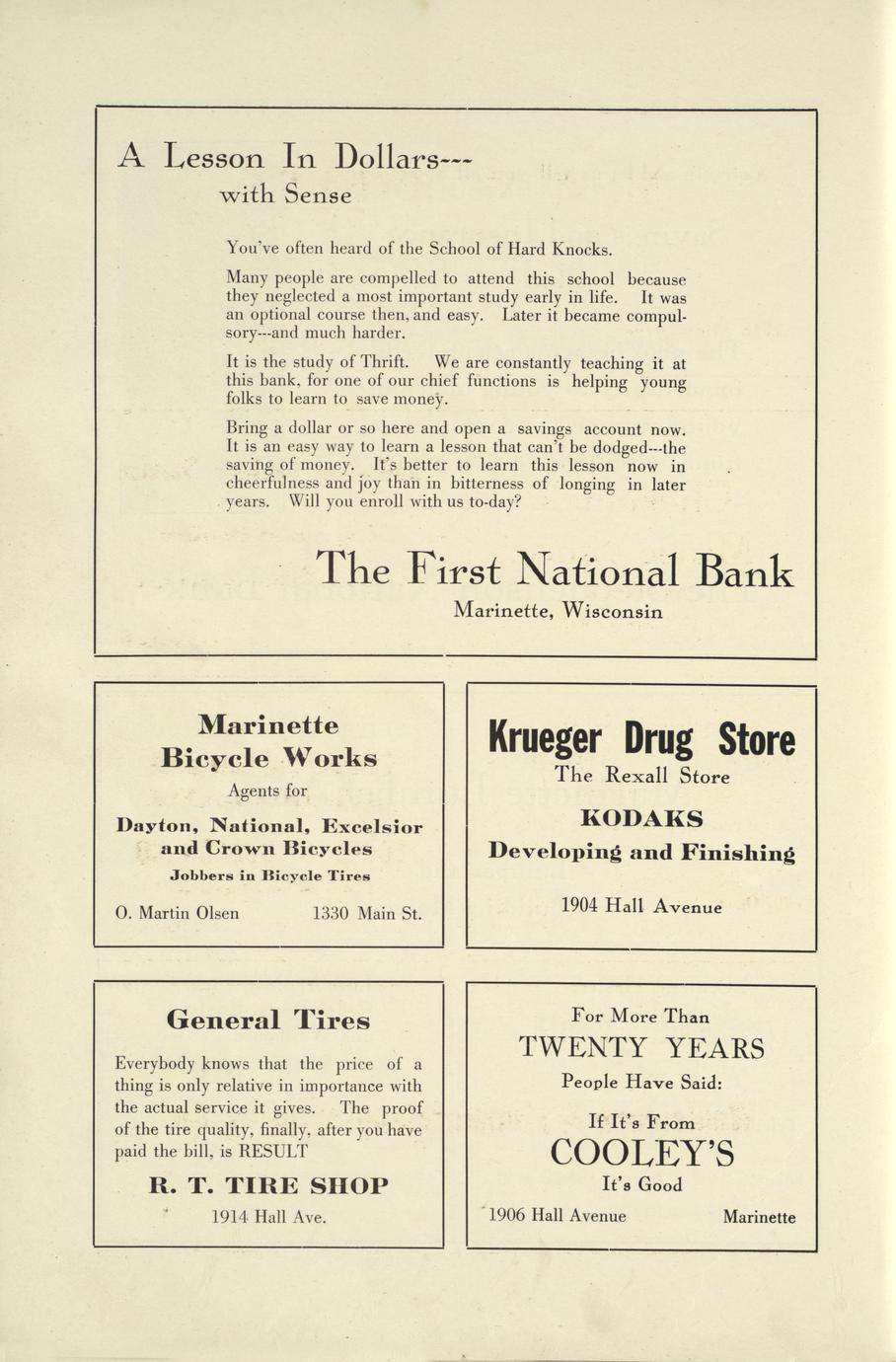 A Lesson In Dollars---
with Sense

You've often heard of the School of Hard Knocks.

Many people are compelled to attend this school because they neglected a most important study early in life. It was an optional course then, and easy. Later it became compulsory---and much harder.

It is the study of Thrift. We are constantly teaching it at this bank, for one of our chief functions is helping young folks to learn to save money.

Bring a dollar or so here and open a savings account now. It is an easy way to learn a lesson that can't be dodged---the saving of money. It's better to learn this lesson now in cheerfulness and joy than in bitterness of longing in later years. Will you enroll with us to-day?

The First National Bank
Marinette, Wisconsin

Marinette
Bicycle Works
Agents for
Dayton, National, Excelsior and Crown Bicycles
Jobbers in Bicycle Tires
O. Martin Olsen 1330 Main St.

Krueger Drug Store
The Rexall Store
KODAKS
Developing and Finishing
1904 Hall Avenue

General Tires
Everybody knows that the price of a thing is only relative in importance with the actual service it gives. The proof of the tire quality, finally, after you have paid the bill, is RESULT
R. T. TIRE SHOP
1914 Hall Ave.

For More Than
TWENTY YEARS
People Have Said:
If It's From
COOLEY'S
It's Good
1906 Hall Avenue Marinette